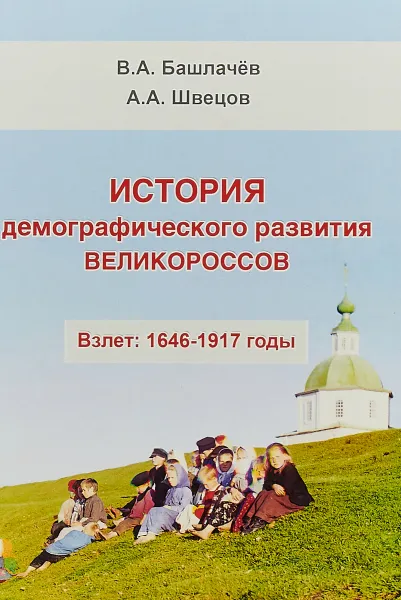 В.А. Башлачёв
А.А. Швецов

ИСТОРИЯ
демографического развития
ВЕЛИКОРОССОВ

Взлет: 1646-1917 годы